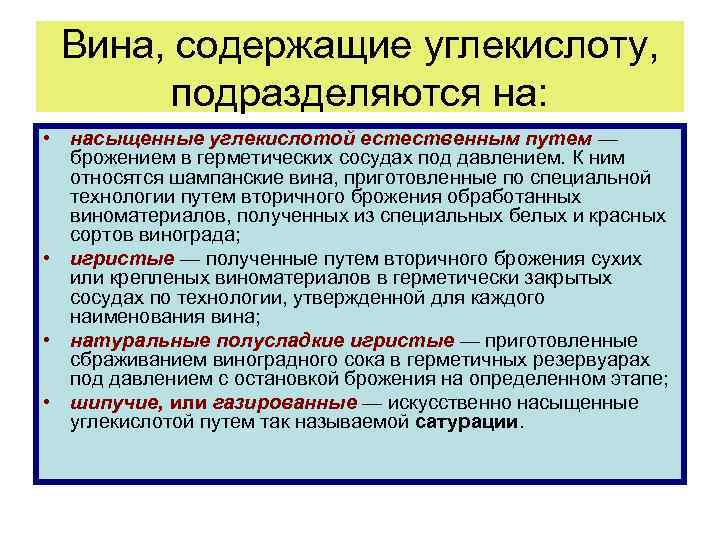 Вина, содержащие углекислоту, подразделяются на:

• насыщенные углекислотой естественным путем — брожением в герметических сосудах под давлением. К ним относятся шампанские вина, приготовленные по специальной технологии путем вторичного брожения обработанных виноматериалов, полученных из специальных белых и красных сортов винограда;
• игристые — полученные путем вторичного брожения сухих или крепленых виноматериалов в герметически закрытых сосудах по технологии, утвержденной для каждого наименования вина;
• натуральные полусладкие игристые — приготовленные сбраживанием виноградного сока в герметичных резервуарах под давлением с остановкой брожения на определенном этапе;
• шипучие, или газированные — искусственно насыщенные углекислотой путем так называемой сатурации.